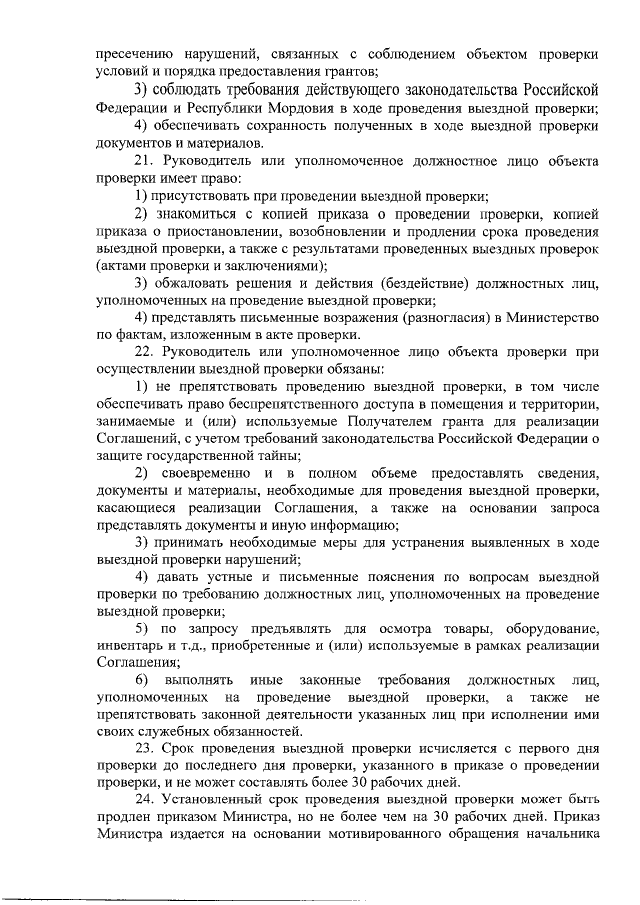 пресечению нарушений, связанных с соблюдением объектом проверки условий и порядка предоставления грантов;

3) соблюдать требования действующего законодательства Российской Федерации и Республики Мордовия в ходе проведения выездной проверки;

4) обеспечивать сохранность полученных в ходе выездной проверки документов и материалов.

21. Руководитель или уполномоченное должностное лицо объекта проверки имеет право:

1) присутствовать при проведении выездной проверки;

2) знакомиться с копией приказа о проведении проверки, копией приказа о приостановлении, возобновлении и продлении срока проведения выездной проверки, а также с результатами проведенных выездных проверок (актами проверки и заключениями);

3) обжаловать решения и действия (бездействие) должностных лиц, уполномоченных на проведение выездной проверки;

4) представлять письменные возражения (разногласия) в Министерство по фактам, изложенным в акте проверки.

22. Руководитель или уполномоченное лицо объекта проверки при осуществлении выездной проверки обязаны:

1) не препятствовать проведению выездной проверки, в том числе обеспечивать право беспрепятственного доступа в помещения и территории, занимаемые и (или) используемые Получателем гранта для реализации Соглашений, с учетом требований законодательства Российской Федерации о защите государственной тайны;

2) своевременно и в полном объеме предоставлять сведения, документы и материалы, необходимые для проведения выездной проверки, касающиеся реализации Соглашения, а также на основании запроса представлять документы и иную информацию;

3) принимать необходимые меры для устранения выявленных в ходе выездной проверки нарушений;

4) давать устные и письменные пояснения по вопросам выездной проверки по требованию должностных лиц, уполномоченных на проведение выездной проверки;

5) по запросу предъявлять для осмотра товары, оборудование, инвентарь и т.д., приобретенные и (или) используемые в рамках реализации Соглашения;

6) выполнять иные законные требования должностных лиц, уполномоченных на проведение выездной проверки, а также не препятствовать законной деятельности указанных лиц при исполнении ими своих служебных обязанностей.

23. Срок проведения выездной проверки исчисляется с первого дня проверки до последнего дня проверки, указанного в приказе о проведении проверки, и не может составлять более 30 рабочих дней.

24. Установленный срок проведения выездной проверки может быть продлен приказом Министра, но не более чем на 30 рабочих дней. Приказ Министра издается на основании мотивированного обращения начальника